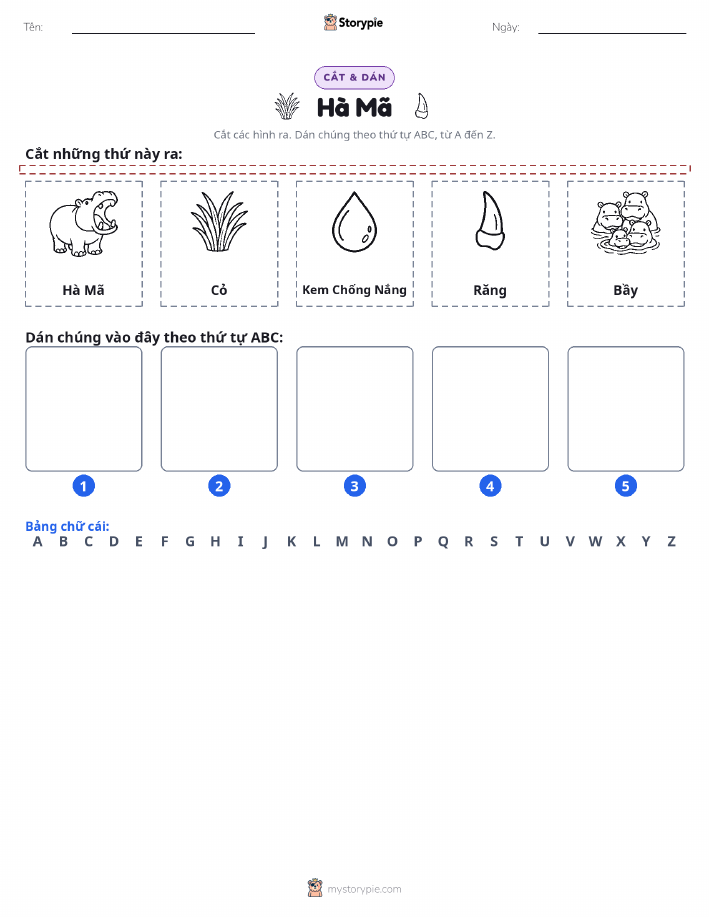 Tên:

Storypie

Ngày:

CẮT & DÁN

Hà Mã

Cắt các hình ra. Dán chúng theo thứ tự ABC, từ A đến Z.

Cắt những thứ này ra:

Hà Mã

Cỏ

Kem Chống Nắng

Răng

Bầy

Dán chúng vào đây theo thứ tự ABC:

1

2

3

4

5

Bảng chữ cái:
A B C D E F G H I J K L M N O P Q R S T U V W X Y Z

mystorypie.com